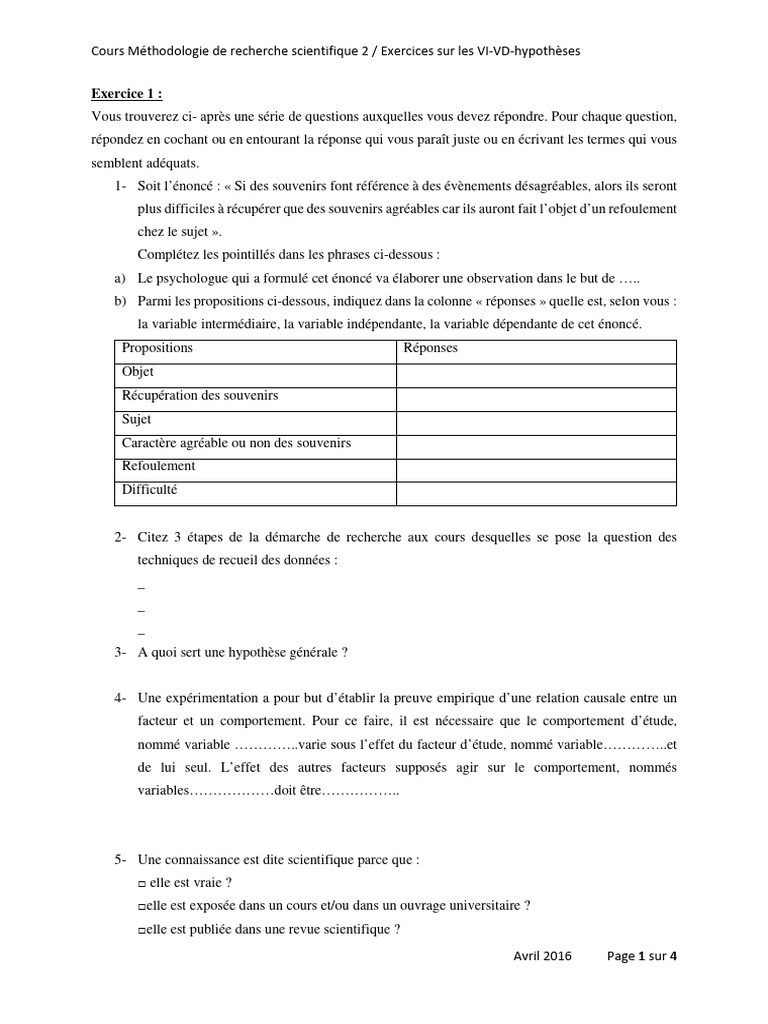 Cours Méthodologie de recherche scientifique 2 / Exercices sur les VI-VD-hypothèses

Exercice 1 :

Vous trouverez ci- après une série de questions auxquelles vous devez répondre. Pour chaque question, répondez en cochant ou en entourant la réponse qui vous paraît juste ou en écrivant les termes qui vous semblent adéquats.

1- Soit l'énoncé : « Si des souvenirs font référence à des évènements désagréables, alors ils seront plus difficiles à récupérer que des souvenirs agréables car ils auront fait l'objet d'un refoulement chez le sujet ».

Complétez les pointillés dans les phrases ci-dessous :

a) Le psychologue qui a formulé cet énoncé va élaborer une observation dans le but de …..

b) Parmi les propositions ci-dessous, indiquez dans la colonne « réponses » quelle est, selon vous : la variable intermédiaire, la variable indépendante, la variable dépendante de cet énoncé.

| Propositions | Réponses |
|---|---|
| Objet | |
| Récupération des souvenirs | |
| Sujet | |
| Caractère agréable ou non des souvenirs | |
| Refoulement | |
| Difficulté | |

2- Citez 3 étapes de la démarche de recherche aux cours desquelles se pose la question des techniques de recueil des données :

–

–

–

3- A quoi sert une hypothèse générale ?

4- Une expérimentation a pour but d'établir la preuve empirique d'une relation causale entre un facteur et un comportement. Pour ce faire, il est nécessaire que le comportement d'étude, nommé variable …………..varie sous l'effet du facteur d'étude, nommé variable…………..et de lui seul. L'effet des autres facteurs supposés agir sur le comportement, nommés variables………………doit être……………..

5- Une connaissance est dite scientifique parce que :

□ elle est vraie ?

□elle est exposée dans un cours et/ou dans un ouvrage universitaire ?

□elle est publiée dans une revue scientifique ?

Avril 2016 Page 1 sur 4